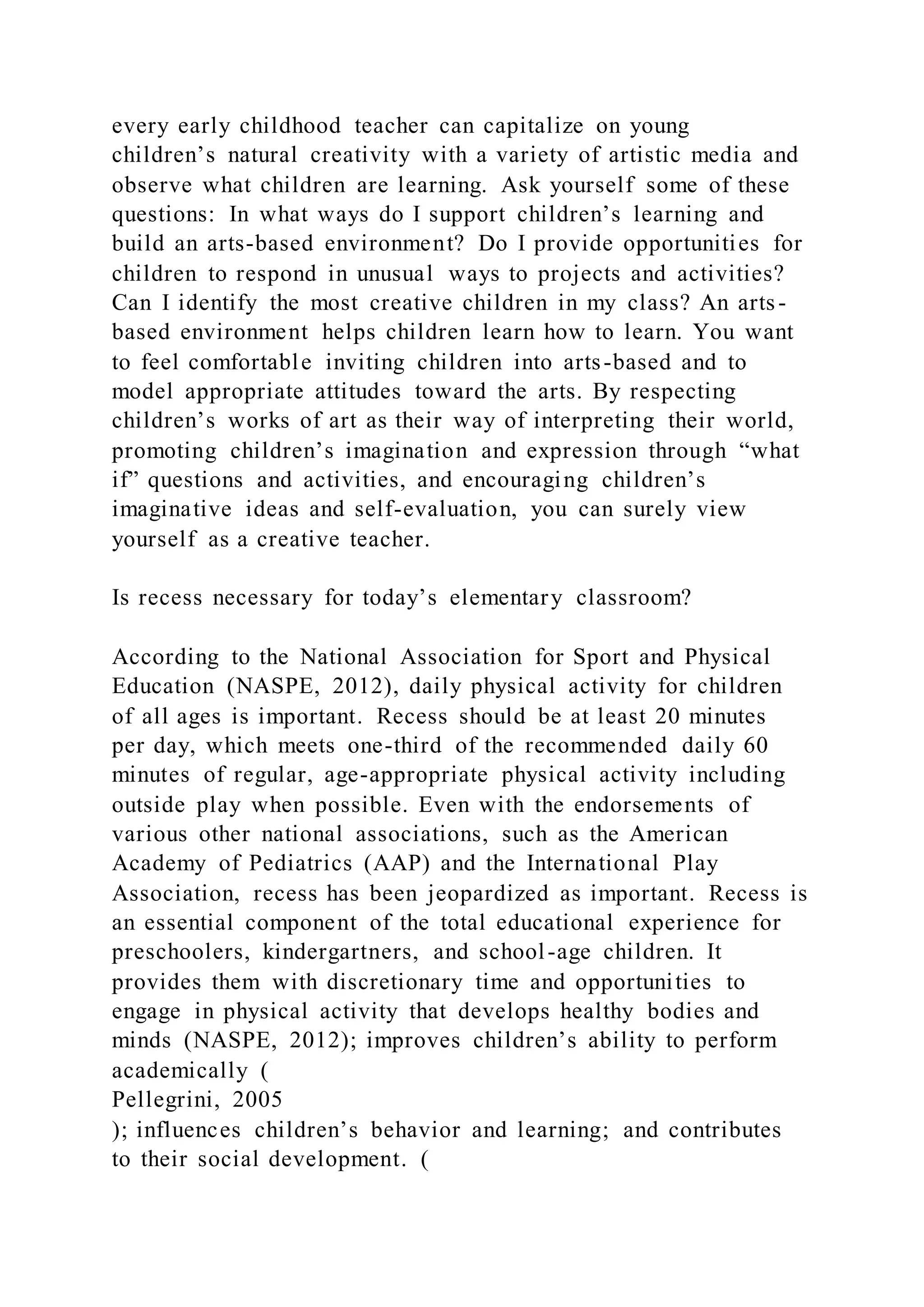 every early childhood teacher can capitalize on young children’s natural creativity with a variety of artistic media and observe what children are learning. Ask yourself some of these questions: In what ways do I support children’s learning and build an arts-based environment? Do I provide opportunities for children to respond in unusual ways to projects and activities? Can I identify the most creative children in my class? An arts-based environment helps children learn how to learn. You want to feel comfortable inviting children into arts-based and to model appropriate attitudes toward the arts. By respecting children’s works of art as their way of interpreting their world, promoting children’s imagination and expression through “what if” questions and activities, and encouraging children’s imaginative ideas and self-evaluation, you can surely view yourself as a creative teacher.

Is recess necessary for today’s elementary classroom?

According to the National Association for Sport and Physical Education (NASPE, 2012), daily physical activity for children of all ages is important. Recess should be at least 20 minutes per day, which meets one-third of the recommended daily 60 minutes of regular, age-appropriate physical activity including outside play when possible. Even with the endorsements of various other national associations, such as the American Academy of Pediatrics (AAP) and the International Play Association, recess has been jeopardized as important. Recess is an essential component of the total educational experience for preschoolers, kindergartners, and school-age children. It provides them with discretionary time and opportunities to engage in physical activity that develops healthy bodies and minds (NASPE, 2012); improves children’s ability to perform academically (
Pellegrini, 2005
); influences children’s behavior and learning; and contributes to their social development. (